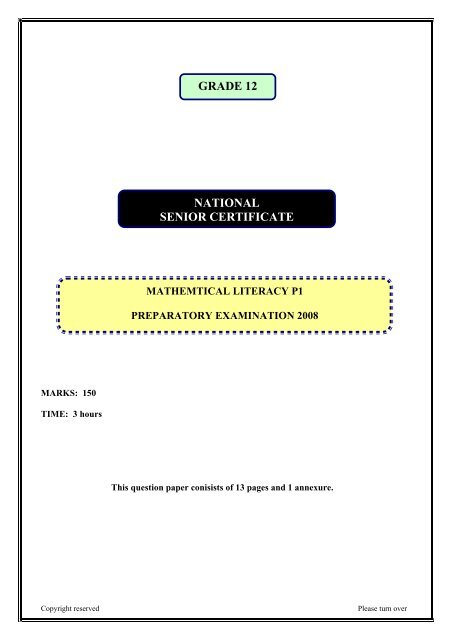 GRADE 12

NATIONAL
SENIOR CERTIFICATE

MATHEMTICAL LITERACY P1

PREPARATORY EXAMINATION 2008

MARKS: 150

TIME: 3 hours

This question paper conisists of 13 pages and 1 annexure.

Copyright reserved

Please turn over